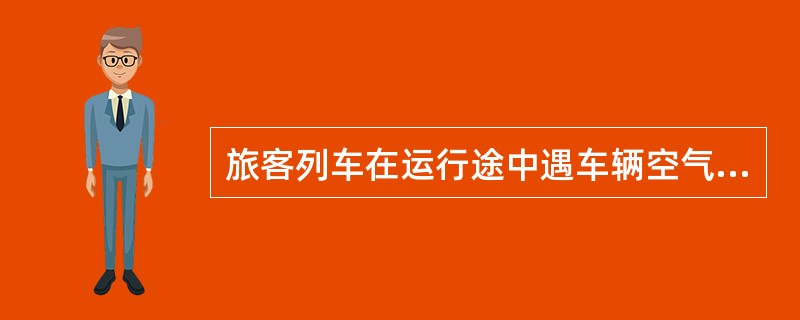 旅客列车在运行途中遇车辆空气...